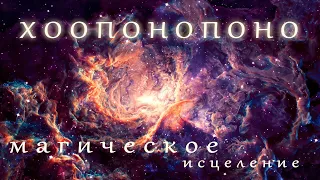 ХООПОНОПОНО

магическое
исцеление